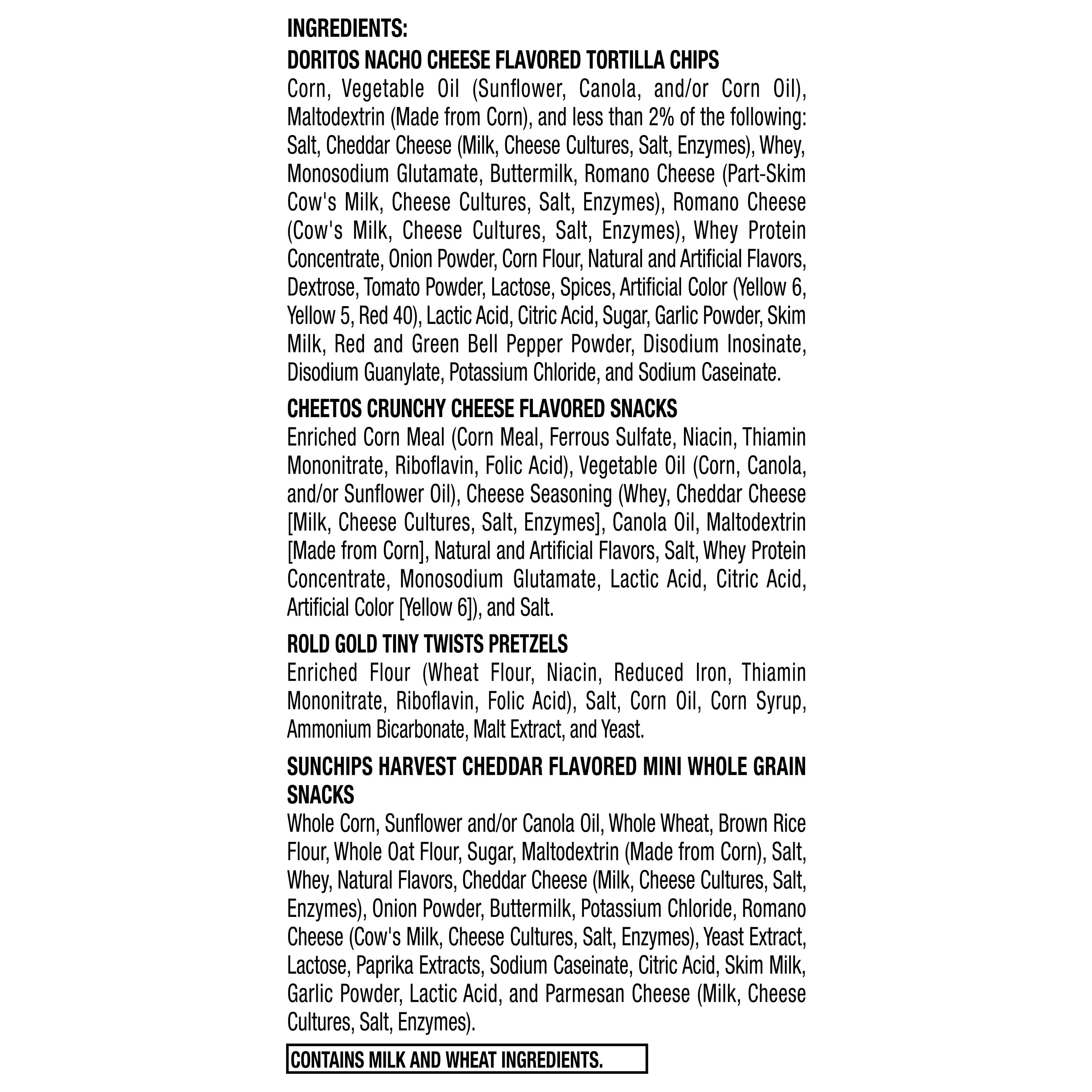 INGREDIENTS:
DORITOS NACHO CHEESE FLAVORED TORTILLA CHIPS
Corn, Vegetable Oil (Sunflower, Canola, and/or Corn Oil), Maltodextrin (Made from Corn), and less than 2% of the following: Salt, Cheddar Cheese (Milk, Cheese Cultures, Salt, Enzymes), Whey, Monosodium Glutamate, Buttermilk, Romano Cheese (Part-Skim Cow's Milk, Cheese Cultures, Salt, Enzymes), Romano Cheese (Cow's Milk, Cheese Cultures, Salt, Enzymes), Whey Protein Concentrate, Onion Powder, Corn Flour, Natural and Artificial Flavors, Dextrose, Tomato Powder, Lactose, Spices, Artificial Color (Yellow 6, Yellow 5, Red 40), Lactic Acid, Citric Acid, Sugar, Garlic Powder, Skim Milk, Red and Green Bell Pepper Powder, Disodium Inosinate, Disodium Guanylate, Potassium Chloride, and Sodium Caseinate.

CHEETOS CRUNCHY CHEESE FLAVORED SNACKS
Enriched Corn Meal (Corn Meal, Ferrous Sulfate, Niacin, Thiamin Mononitrate, Riboflavin, Folic Acid), Vegetable Oil (Corn, Canola, and/or Sunflower Oil), Cheese Seasoning (Whey, Cheddar Cheese [Milk, Cheese Cultures, Salt, Enzymes], Canola Oil, Maltodextrin [Made from Corn], Natural and Artificial Flavors, Salt, Whey Protein Concentrate, Monosodium Glutamate, Lactic Acid, Citric Acid, Artificial Color [Yellow 6]), and Salt.

ROLD GOLD TINY TWISTS PRETZELS
Enriched Flour (Wheat Flour, Niacin, Reduced Iron, Thiamin Mononitrate, Riboflavin, Folic Acid), Salt, Corn Oil, Corn Syrup, Ammonium Bicarbonate, Malt Extract, and Yeast.

SUNCHIPS HARVEST CHEDDAR FLAVORED MINI WHOLE GRAIN SNACKS
Whole Corn, Sunflower and/or Canola Oil, Whole Wheat, Brown Rice Flour, Whole Oat Flour, Sugar, Maltodextrin (Made from Corn), Salt, Whey, Natural Flavors, Cheddar Cheese (Milk, Cheese Cultures, Salt, Enzymes), Onion Powder, Buttermilk, Potassium Chloride, Romano Cheese (Cow's Milk, Cheese Cultures, Salt, Enzymes), Yeast Extract, Lactose, Paprika Extracts, Sodium Caseinate, Citric Acid, Skim Milk, Garlic Powder, Lactic Acid, and Parmesan Cheese (Milk, Cheese Cultures, Salt, Enzymes).

CONTAINS MILK AND WHEAT INGREDIENTS.